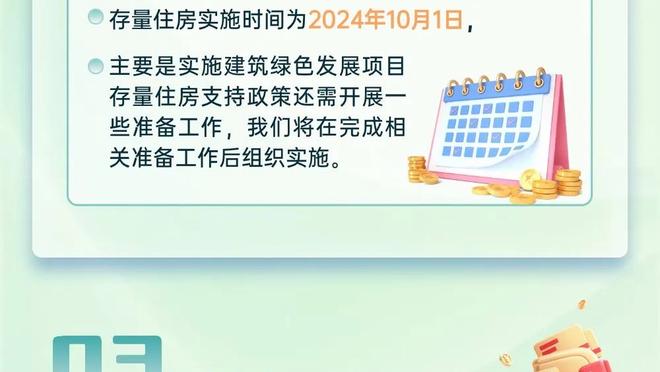 存量住房实施时间为2024年10月1日，

主要是实施建筑绿色发展项目存量住房支持政策还需开展一些准备工作，我们将在完成相关准备工作后组织实施。

03